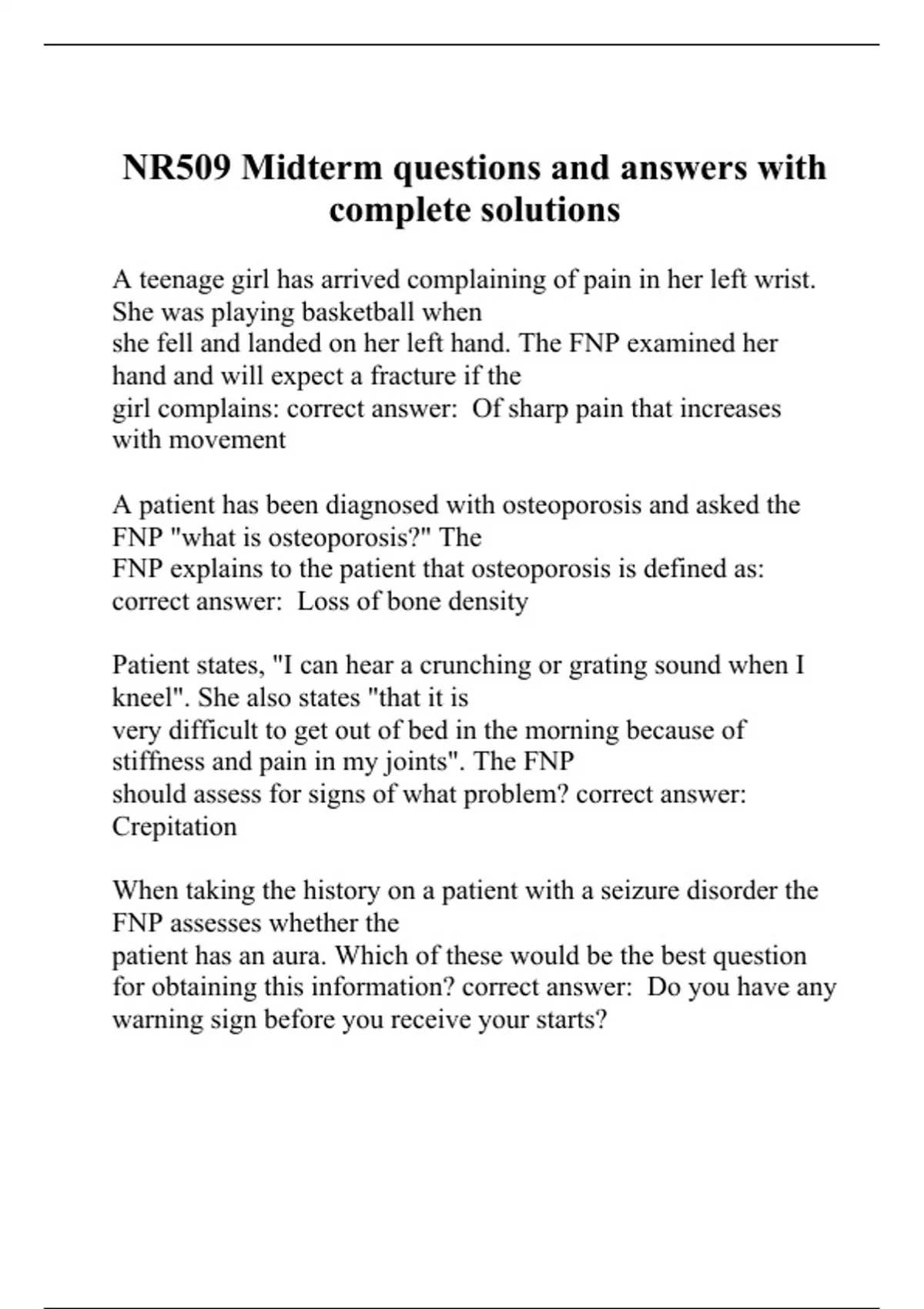 NR509 Midterm questions and answers with complete solutions

A teenage girl has arrived complaining of pain in her left wrist. She was playing basketball when she fell and landed on her left hand. The FNP examined her hand and will expect a fracture if the girl complains: correct answer: Of sharp pain that increases with movement

A patient has been diagnosed with osteoporosis and asked the FNP "what is osteoporosis?" The FNP explains to the patient that osteoporosis is defined as: correct answer: Loss of bone density

Patient states, "I can hear a crunching or grating sound when I kneel". She also states "that it is very difficult to get out of bed in the morning because of stiffness and pain in my joints". The FNP should assess for signs of what problem? correct answer: Crepitation

When taking the history on a patient with a seizure disorder the FNP assesses whether the patient has an aura. Which of these would be the best question for obtaining this information? correct answer: Do you have any warning sign before you receive your starts?